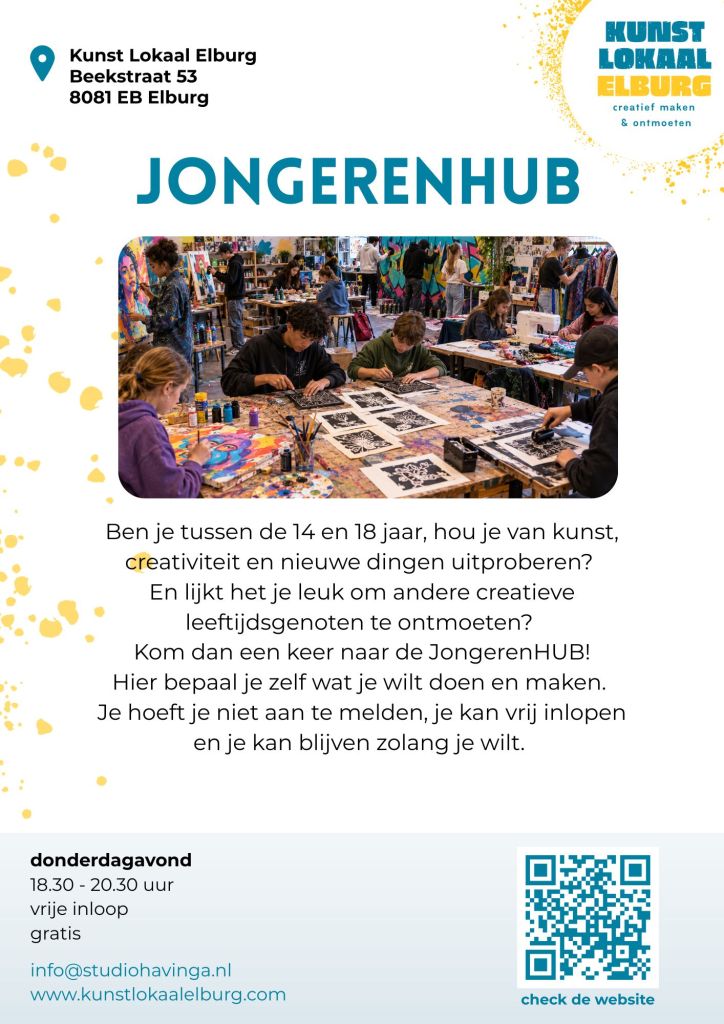 Kunst Lokaal Elburg
Beekstraat 53
8081 EB Elburg

KUNST
LOKAAL
ELBURG
creatief maken
& ontmoeten

JONGERENHUB

Ben je tussen de 14 en 18 jaar, hou je van kunst, creativiteit en nieuwe dingen uitproberen? En lijkt het je leuk om andere creatieve leeftijdsgenoten te ontmoeten? Kom dan een keer naar de JongerenHUB! Hier bepaal je zelf wat je wilt doen en maken. Je hoeft je niet aan te melden, je kan vrij inlopen en je kan blijven zolang je wilt.

donderdagavond
18.30 - 20.30 uur
vrije inloop
gratis

info@studiohavinga.nl
www.kunstlokaalelburg.com

check de website